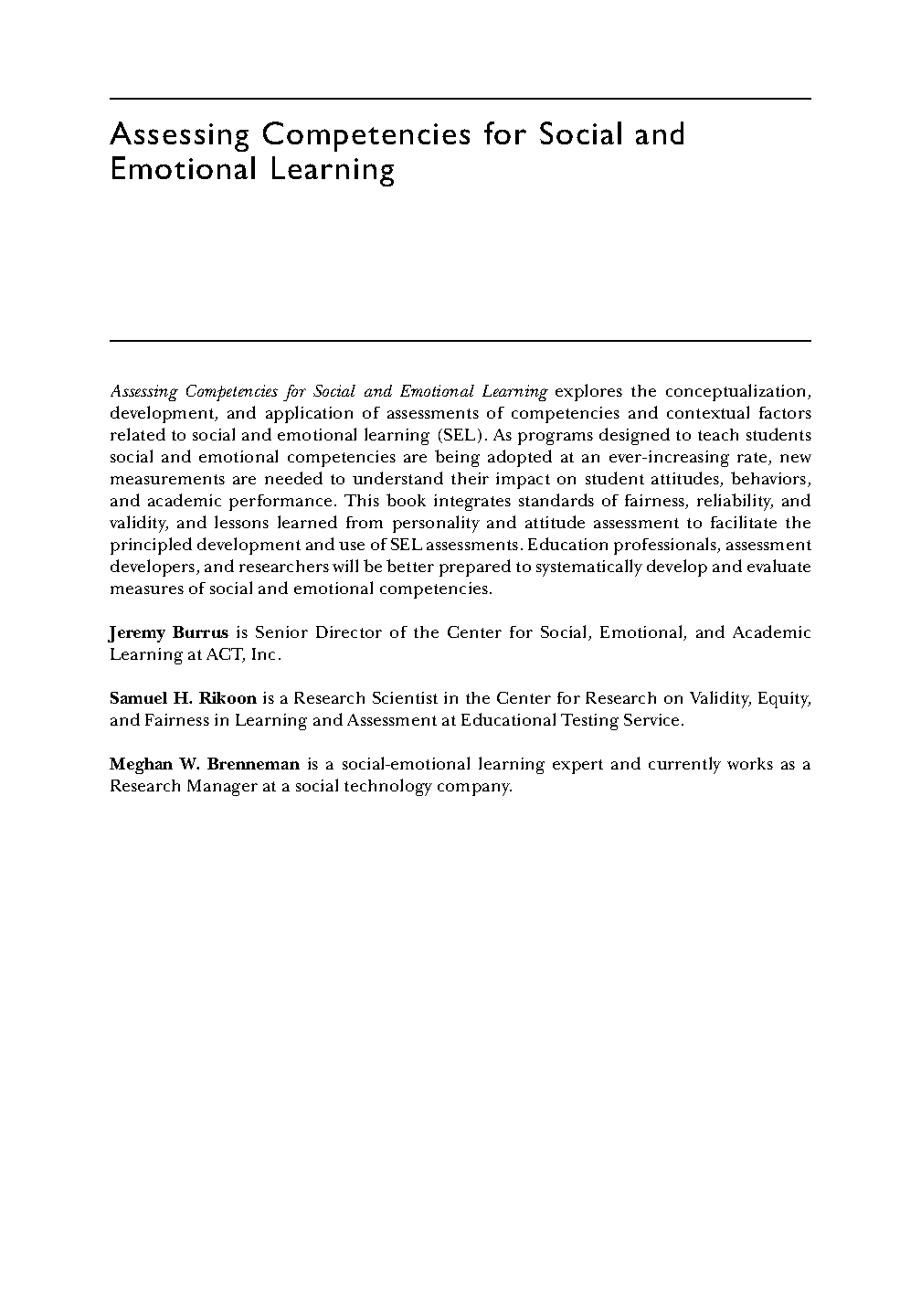 Assessing Competencies for Social and Emotional Learning

Assessing Competencies for Social and Emotional Learning explores the conceptualization, development, and application of assessments of competencies and contextual factors related to social and emotional learning (SEL). As programs designed to teach students social and emotional competencies are being adopted at an ever-increasing rate, new measurements are needed to understand their impact on student attitudes, behaviors, and academic performance. This book integrates standards of fairness, reliability, and validity, and lessons learned from personality and attitude assessment to facilitate the principled development and use of SEL assessments. Education professionals, assessment developers, and researchers will be better prepared to systematically develop and evaluate measures of social and emotional competencies.

Jeremy Burrus is Senior Director of the Center for Social, Emotional, and Academic Learning at ACT, Inc.

Samuel H. Rikoon is a Research Scientist in the Center for Research on Validity, Equity, and Fairness in Learning and Assessment at Educational Testing Service.

Meghan W. Brenneman is a social-emotional learning expert and currently works as a Research Manager at a social technology company.